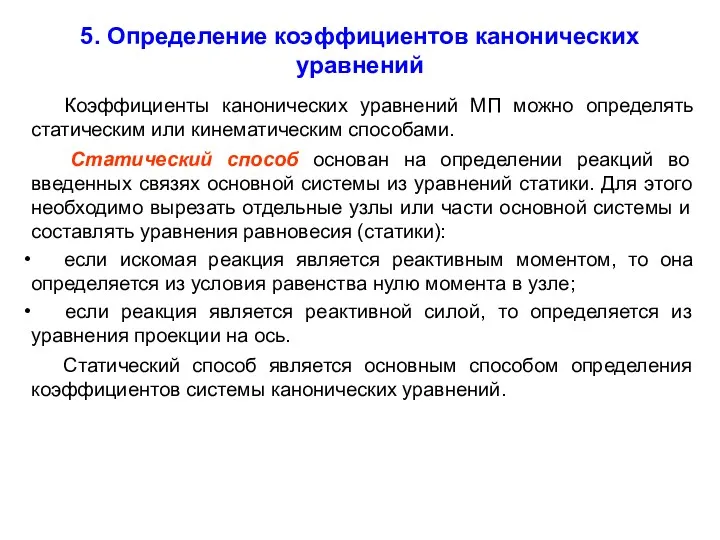 5. Определение коэффициентов канонических уравнений

Коэффициенты канонических уравнений МП можно определять статическим или кинематическим способами.

Статический способ основан на определении реакций во введенных связях основной системы из уравнений статики. Для этого необходимо вырезать отдельные узлы или части основной системы и составлять уравнения равновесия (статики):

• если искомая реакция является реактивным моментом, то она определяется из условия равенства нулю момента в узле;

• если реакция является реактивной силой, то определяется из уравнения проекции на ось.

Статический способ является основным способом определения коэффициентов системы канонических уравнений.